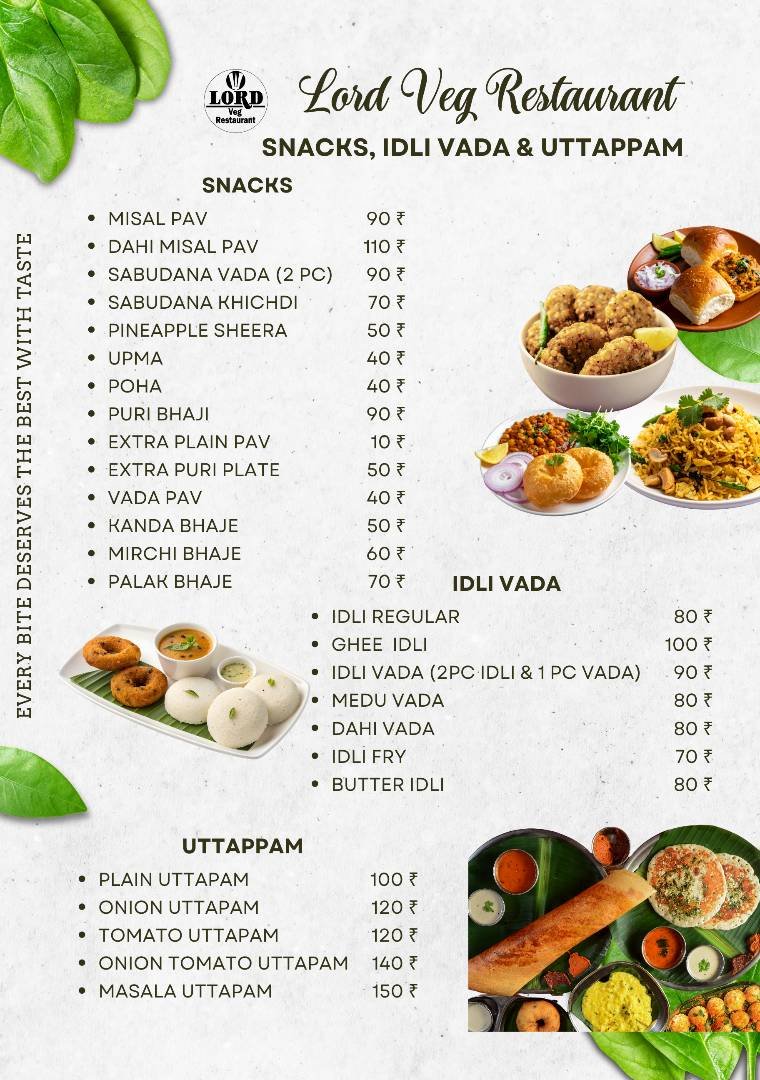 LORD Veg Restaurant

Lord Veg Restaurant

SNACKS, IDLI VADA & UTTAPPAM

EVERY BITE DESERVES THE BEST WITH TASTE

SNACKS

- MISAL PAV 90 ₹
- DAHI MISAL PAV 110 ₹
- SABUDANA VADA (2 PC) 90 ₹
- SABUDANA KHICHDI 70 ₹
- PINEAPPLE SHEERA 50 ₹
- UPMA 40 ₹
- POHA 40 ₹
- PURI BHAJI 90 ₹
- EXTRA PLAIN PAV 10 ₹
- EXTRA PURI PLATE 50 ₹
- VADA PAV 40 ₹
- KANDA BHAJE 50 ₹
- MIRCHI BHAJE 60 ₹
- PALAK BHAJE 70 ₹

IDLI VADA

- IDLI REGULAR 80 ₹
- GHEE IDLI 100 ₹
- IDLI VADA (2PC IDLI & 1 PC VADA) 90 ₹
- MEDU VADA 80 ₹
- DAHI VADA 80 ₹
- IDLI FRY 70 ₹
- BUTTER IDLI 80 ₹

UTTAPPAM

- PLAIN UTTAPAM 100 ₹
- ONION UTTAPAM 120 ₹
- TOMATO UTTAPAM 120 ₹
- ONION TOMATO UTTAPAM 140 ₹
- MASALA UTTAPAM 150 ₹